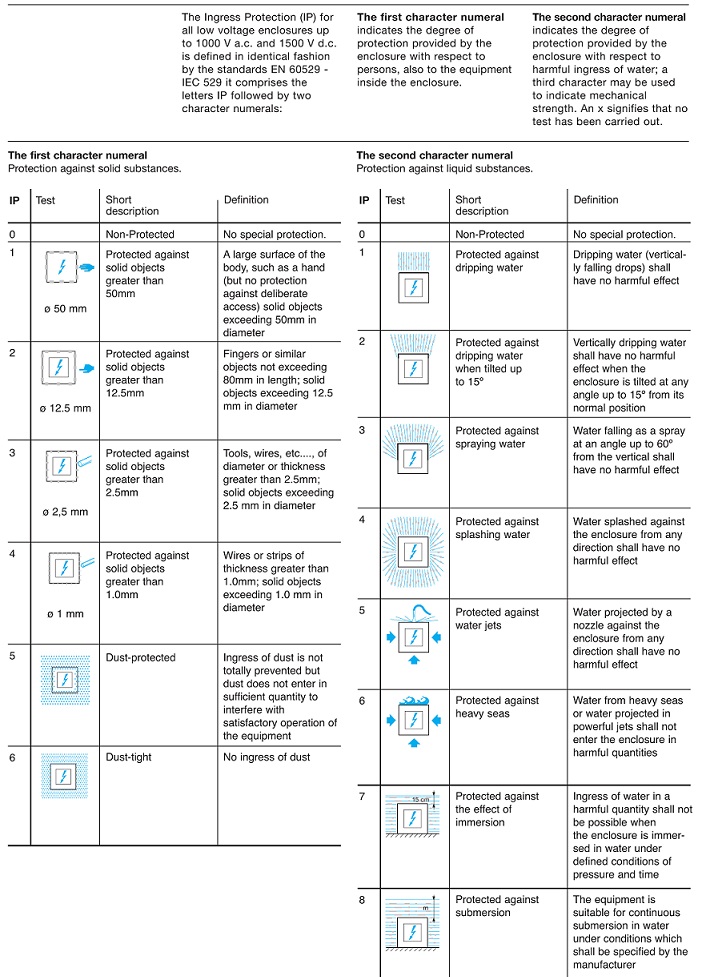 The Ingress Protection (IP) for all low voltage enclosures up to 1000 V a.c. and 1500 V d.c. is defined in identical fashion by the standards EN 60529 - IEC 529 it comprises the letters IP followed by two character numerals:

**The first character numeral** indicates the degree of protection provided by the enclosure with respect to persons, also to the equipment inside the enclosure.

**The second character numeral** indicates the degree of protection provided by the enclosure with respect to harmful ingress of water; a third character may be used to indicate mechanical strength. An x signifies that no test has been carried out.

**The first character numeral**
Protection against solid substances.

| IP | Test | Short description | Definition |
|---|---|---|---|
| 0 | | Non-Protected | No special protection. |
| 1 | ø 50 mm | Protected against solid objects greater than 50mm | A large surface of the body, such as a hand (but no protection against deliberate access) solid objects exceeding 50mm in diameter |
| 2 | ø 12.5 mm | Protected against solid objects greater than 12.5mm | Fingers or similar objects not exceeding 80mm in length; solid objects exceeding 12.5 mm in diameter |
| 3 | ø 2,5 mm | Protected against solid objects greater than 2.5mm | Tools, wires, etc...., of diameter or thickness greater than 2.5mm; solid objects exceeding 2.5 mm in diameter |
| 4 | ø 1 mm | Protected against solid objects greater than 1.0mm | Wires or strips of thickness greater than 1.0mm; solid objects exceeding 1.0 mm in diameter |
| 5 | | Dust-protected | Ingress of dust is not totally prevented but dust does not enter in sufficient quantity to interfere with satisfactory operation of the equipment |
| 6 | | Dust-tight | No ingress of dust |

**The second character numeral**
Protection against liquid substances.

| IP | Test | Short description | Definition |
|---|---|---|---|
| 0 | | Non-Protected | No special protection. |
| 1 | | Protected against dripping water | Dripping water (vertically falling drops) shall have no harmful effect |
| 2 | | Protected against dripping water when tilted up to 15° | Vertically dripping water shall have no harmful effect when the enclosure is tilted at any angle up to 15° from its normal position |
| 3 | | Protected against spraying water | Water falling as a spray at an angle up to 60° from the vertical shall have no harmful effect |
| 4 | | Protected against splashing water | Water splashed against the enclosure from any direction shall have no harmful effect |
| 5 | | Protected against water jets | Water projected by a nozzle against the enclosure from any direction shall have no harmful effect |
| 6 | | Protected against heavy seas | Water from heavy seas or water projected in powerful jets shall not enter the enclosure in harmful quantities |
| 7 | 15 cm | Protected against the effect of immersion | Ingress of water in a harmful quantity shall not be possible when the enclosure is immersed in water under defined conditions of pressure and time |
| 8 | m | Protected against submersion | The equipment is suitable for continuous submersion in water under conditions which shall be specified by the manufacturer |